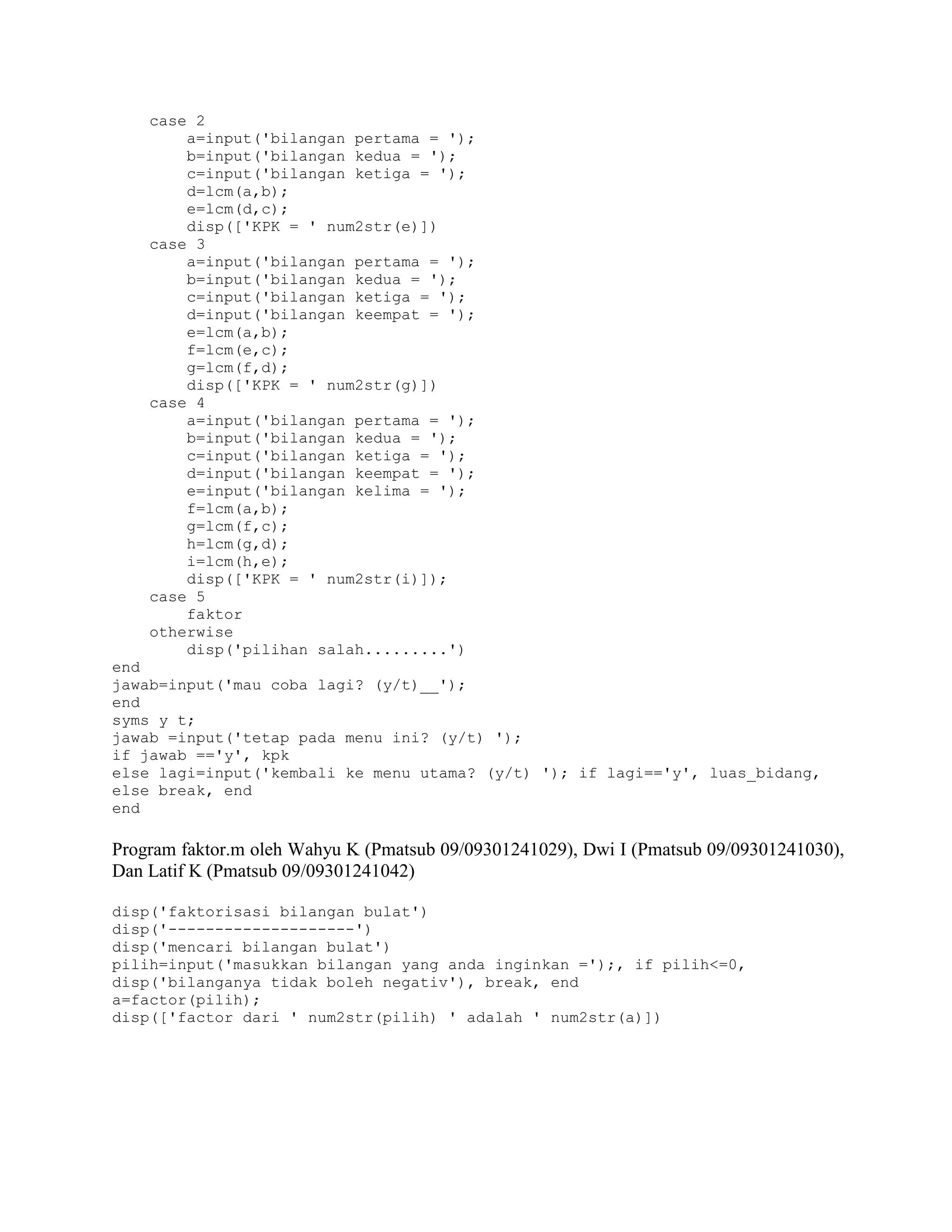 case 2
        a=input('bilangan pertama = ');
        b=input('bilangan kedua = ');
        c=input('bilangan ketiga = ');
        d=lcm(a,b);
        e=lcm(d,c);
        disp(['KPK = ' num2str(e)])
    case 3
        a=input('bilangan pertama = ');
        b=input('bilangan kedua = ');
        c=input('bilangan ketiga = ');
        d=input('bilangan keempat = ');
        e=lcm(a,b);
        f=lcm(e,c);
        g=lcm(f,d);
        disp(['KPK = ' num2str(g)])
    case 4
        a=input('bilangan pertama = ');
        b=input('bilangan kedua = ');
        c=input('bilangan ketiga = ');
        d=input('bilangan keempat = ');
        e=input('bilangan kelima = ');
        f=lcm(a,b);
        g=lcm(f,c);
        h=lcm(g,d);
        i=lcm(h,e);
        disp(['KPK = ' num2str(i)]);
    case 5
        faktor
    otherwise
        disp('pilihan salah.........')
end
jawab=input('mau coba lagi? (y/t)__');
end
syms y t;
jawab =input('tetap pada menu ini? (y/t) ');
if jawab =='y', kpk
else lagi=input('kembali ke menu utama? (y/t) '); if lagi=='y', luas_bidang,
else break, end
end

Program faktor.m oleh Wahyu K (Pmatsub 09/09301241029), Dwi I (Pmatsub 09/09301241030), Dan Latif K (Pmatsub 09/09301241042)

disp('faktorisasi bilangan bulat')
disp('--------------------')
disp('mencari bilangan bulat')
pilih=input('masukkan bilangan yang anda inginkan =');, if pilih<=0,
disp('bilanganya tidak boleh negativ'), break, end
a=factor(pilih);
disp(['factor dari ' num2str(pilih) ' adalah ' num2str(a)])